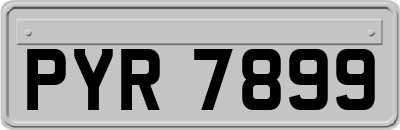 PYR 7899